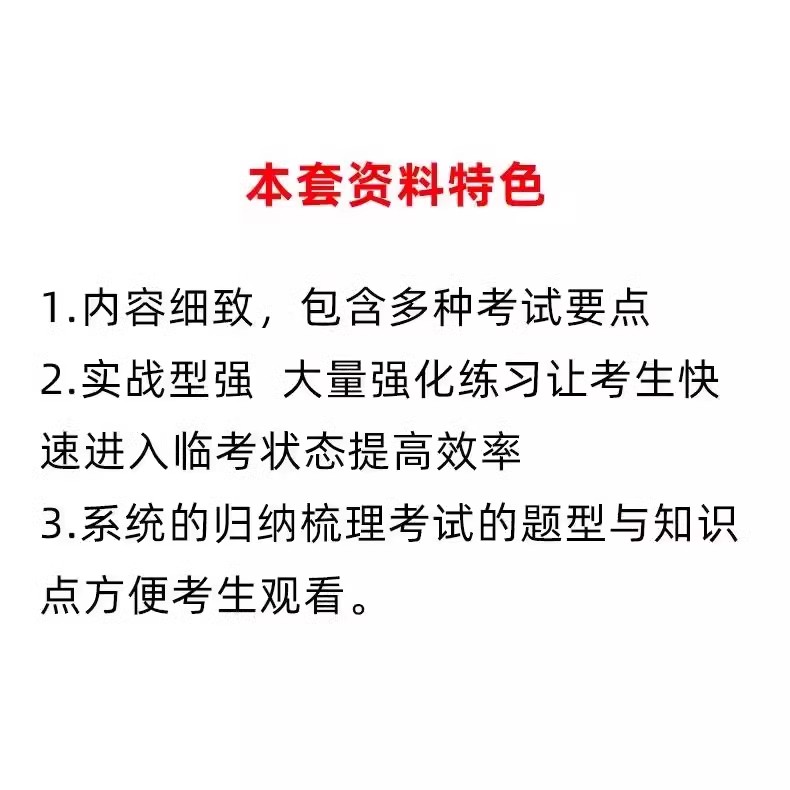 本套资料特色

1.内容细致，包含多种考试要点

2.实战型强 大量强化练习让考生快速进入临考状态提高效率

3.系统的归纳梳理考试的题型与知识点方便考生观看。